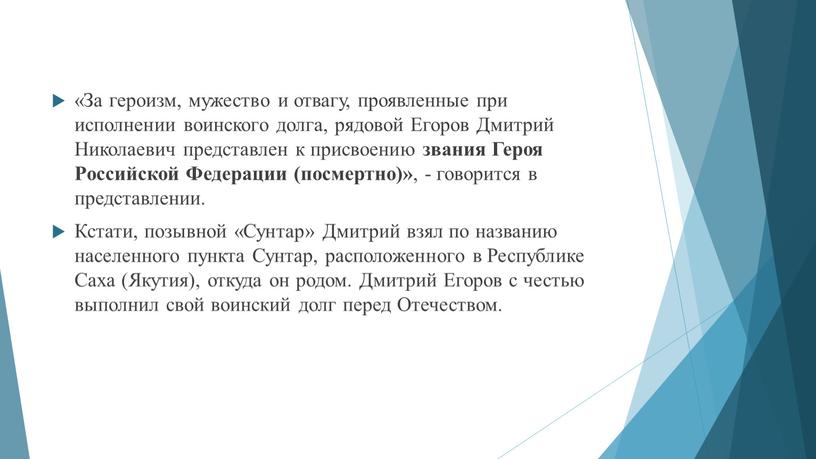 «За героизм, мужество и отвагу, проявленные при исполнении воинского долга, рядовой Егоров Дмитрий Николаевич представлен к присвоению звания Героя Российской Федерации (посмертно)», - говорится в представлении.

Кстати, позывной «Сунтар» Дмитрий взял по названию населенного пункта Сунтар, расположенного в Республике Саха (Якутия), откуда он родом. Дмитрий Егоров с честью выполнил свой воинский долг перед Отечеством.